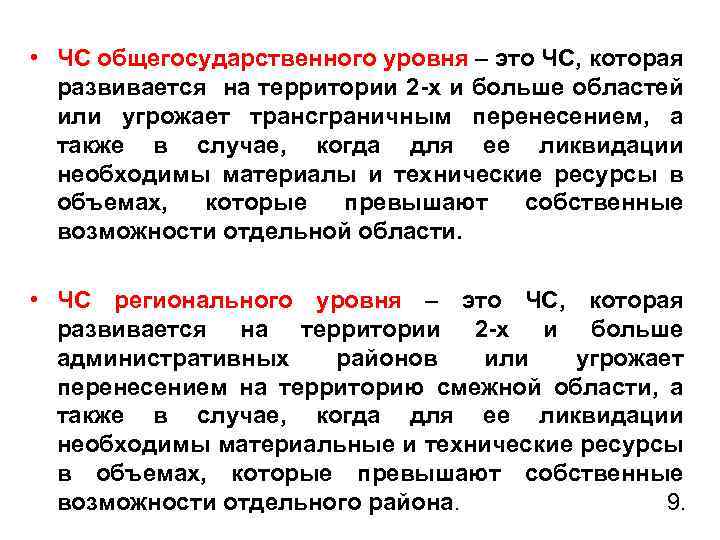 • ЧС общегосударственного уровня – это ЧС, которая развивается на территории 2-х и больше областей или угрожает трансграничным перенесением, а также в случае, когда для ее ликвидации необходимы материалы и технические ресурсы в объемах, которые превышают собственные возможности отдельной области.

• ЧС регионального уровня – это ЧС, которая развивается на территории 2-х и больше административных районов или угрожает перенесением на территорию смежной области, а также в случае, когда для ее ликвидации необходимы материальные и технические ресурсы в объемах, которые превышают собственные возможности отдельного района.

9.